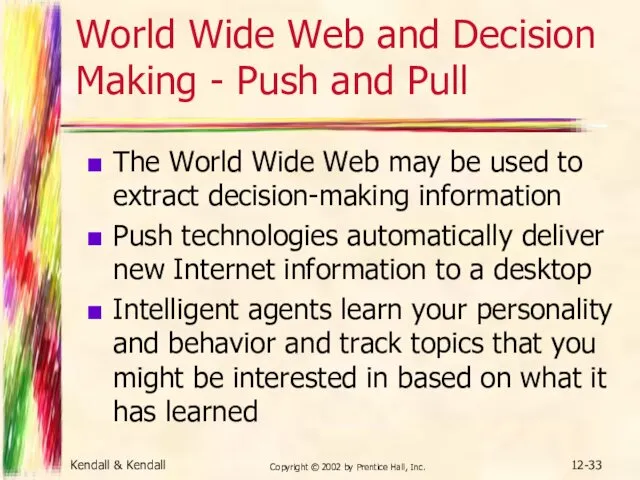 World Wide Web and Decision Making - Push and Pull

- The World Wide Web may be used to extract decision-making information
- Push technologies automatically deliver new Internet information to a desktop
- Intelligent agents learn your personality and behavior and track topics that you might be interested in based on what it has learned

Kendall & Kendall

Copyright © 2002 by Prentice Hall, Inc.

12-33